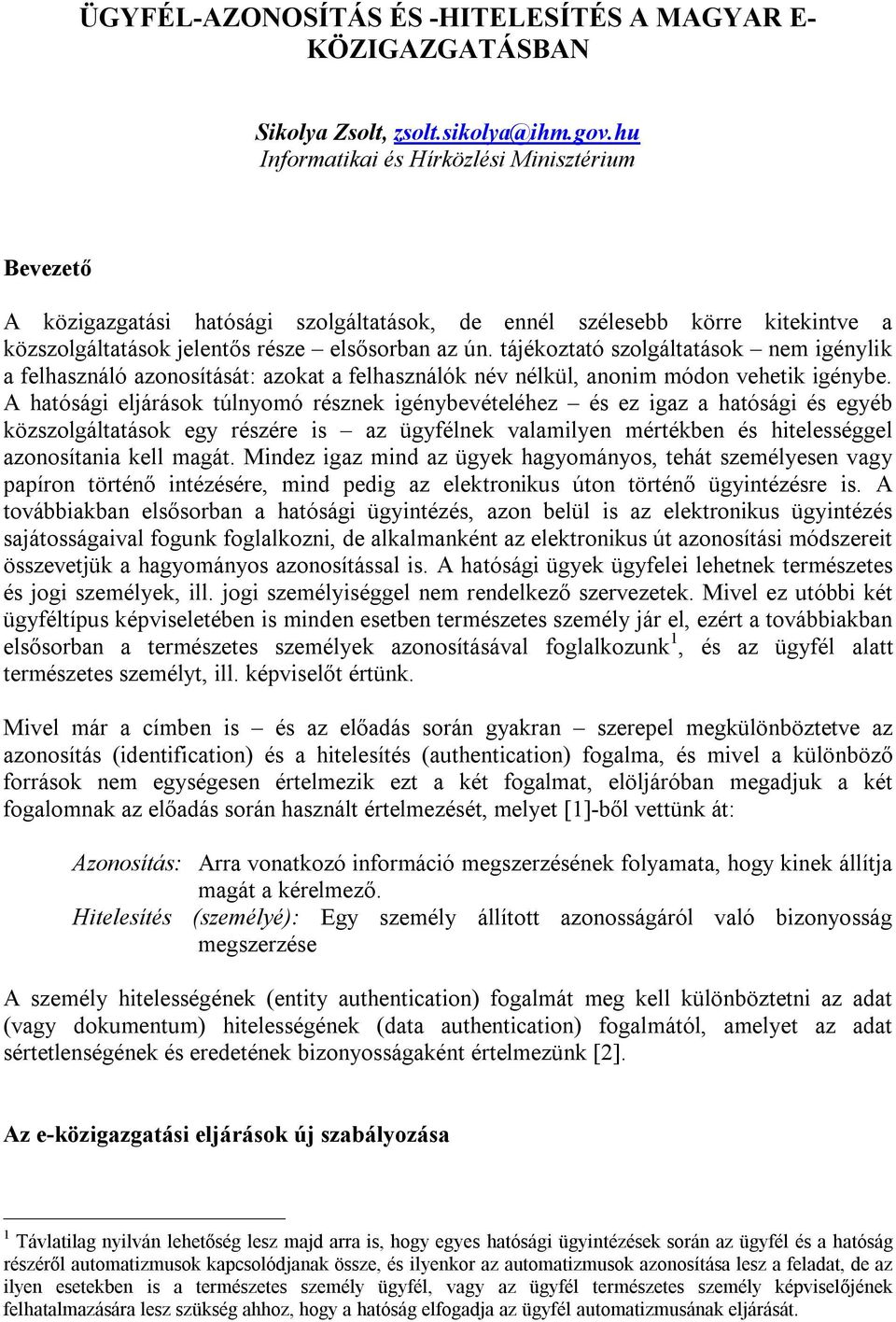 ÜGYFÉL-AZONOSÍTÁS ÉS -HITELESÍTÉS A MAGYAR E-KÖZIGAZGATÁSBAN

Sikolya Zsolt, zsolt.sikolya@ihm.gov.hu
Informatikai és Hírközlési Minisztérium

Bevezető

A közigazgatási hatósági szolgáltatások, de ennél szélesebb körre kitekintve a közszolgáltatások jelentős része – elsősorban az ún. tájékoztató szolgáltatások – nem igénylik a felhasználó azonosítását: azokat a felhasználók név nélkül, anonim módon vehetik igénybe. A hatósági eljárások túlnyomó résznek igénybevételéhez – és ez igaz a hatósági és egyéb közszolgáltatások egy részére is – az ügyfélnek valamilyen mértékben és hitelességgel azonosítania kell magát. Mindez igaz mind az ügyek hagyományos, tehát személyesen vagy papíron történő intézésére, mind pedig az elektronikus úton történő ügyintézésre is. A továbbiakban elsősorban a hatósági ügyintézés, azon belül is az elektronikus ügyintézés sajátosságaival fogunk foglalkozni, de alkalmanként az elektronikus út azonosítási módszereit összevetjük a hagyományos azonosítással is. A hatósági ügyek ügyfelei lehetnek természetes és jogi személyek, ill. jogi személyiséggel nem rendelkező szervezetek. Mivel ez utóbbi két ügyféltípus képviseletében is minden esetben természetes személy jár el, ezért a továbbiakban elsősorban a természetes személyek azonosításával foglalkozunk$^1$, és az ügyfél alatt természetes személyt, ill. képviselőt értünk.

Mivel már a címben is – és az előadás során gyakran – szerepel megkülönböztetve az azonosítás (identification) és a hitelesítés (authentication) fogalma, és mivel a különböző források nem egységesen értelmezik ezt a két fogalmat, elöljáróban megadjuk a két fogalomnak az előadás során használt értelmezését, melyet [1]-ből vettünk át:

Azonosítás: Arra vonatkozó információ megszerzésének folyamata, hogy kinek állítja magát a kérelmező.
Hitelesítés (személyé): Egy személy állított azonosságáról való bizonyosság megszerzése

A személy hitelességének (entity authentication) fogalmát meg kell különböztetni az adat (vagy dokumentum) hitelességének (data authentication) fogalmától, amelyet az adat sértetlenségének és eredetének bizonyosságaként értelmezünk [2].

Az e-közigazgatási eljárások új szabályozása

$^1$ Távlatilag nyilván lehetőség lesz majd arra is, hogy egyes hatósági ügyintézések során az ügyfél és a hatóság részéről automatizmusok kapcsolódjanak össze, és ilyenkor az automatizmusok azonosítása lesz a feladat, de az ilyen esetekben is a természetes személy ügyfél, vagy az ügyfél természetes személy képviselőjének felhatalmazására lesz szükség ahhoz, hogy a hatóság elfogadja az ügyfél automatizmusának eljárását.